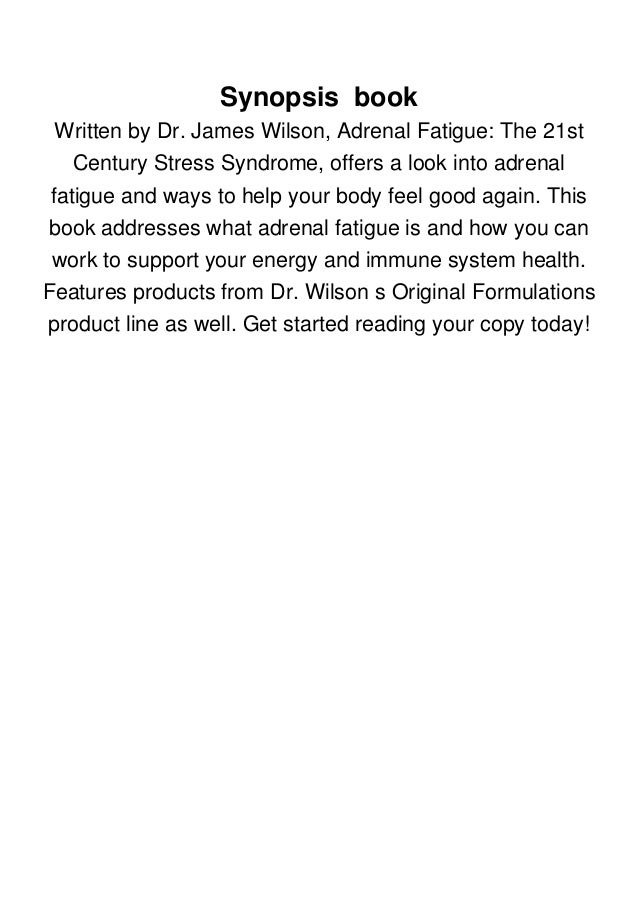 Synopsis book

Written by Dr. James Wilson, Adrenal Fatigue: The 21st Century Stress Syndrome, offers a look into adrenal fatigue and ways to help your body feel good again. This book addresses what adrenal fatigue is and how you can work to support your energy and immune system health. Features products from Dr. Wilson s Original Formulations product line as well. Get started reading your copy today!